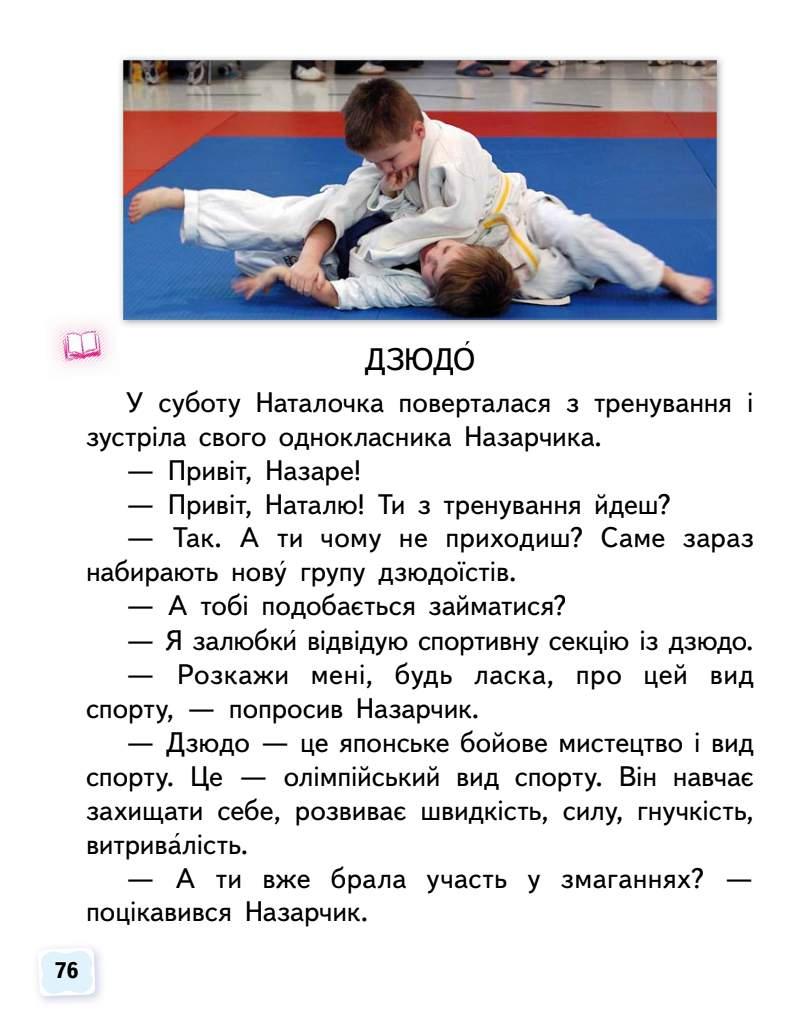 ДЗЮДО́

У суботу Наталочка поверталася з тренування і зустріла свого однокласника Назарчика.

— Привіт, Назаре!

— Привіт, Наталю! Ти з тренування йдеш?

— Так. А ти чому не приходиш? Саме зараз набирають нову́ групу дзюдоїстів.

— А тобі подобається займатися?

— Я залюбки́ відвідую спортивну секцію із дзюдо.

— Розкажи мені, будь ласка, про цей вид спорту, — попросив Назарчик.

— Дзюдо — це японське бойове мистецтво і вид спорту. Це — олімпійський вид спорту. Він навчає захищати себе, розвиває швидкість, силу, гнучкість, витрива́лість.

— А ти вже брала участь у змаганнях? — поцікавився Назарчик.

76